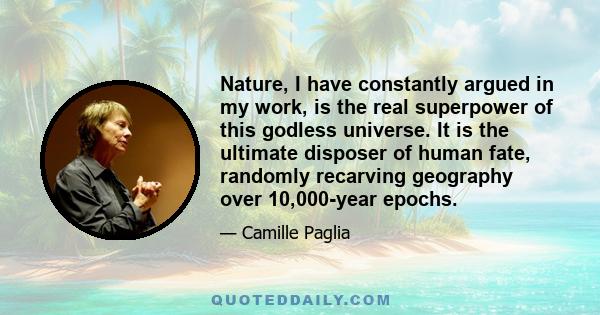 Nature, I have constantly argued in my work, is the real superpower of this godless universe. It is the ultimate disposer of human fate, randomly recarving geography over 10,000-year epochs.

— Camille Paglia

QUOTEDDAILY.COM